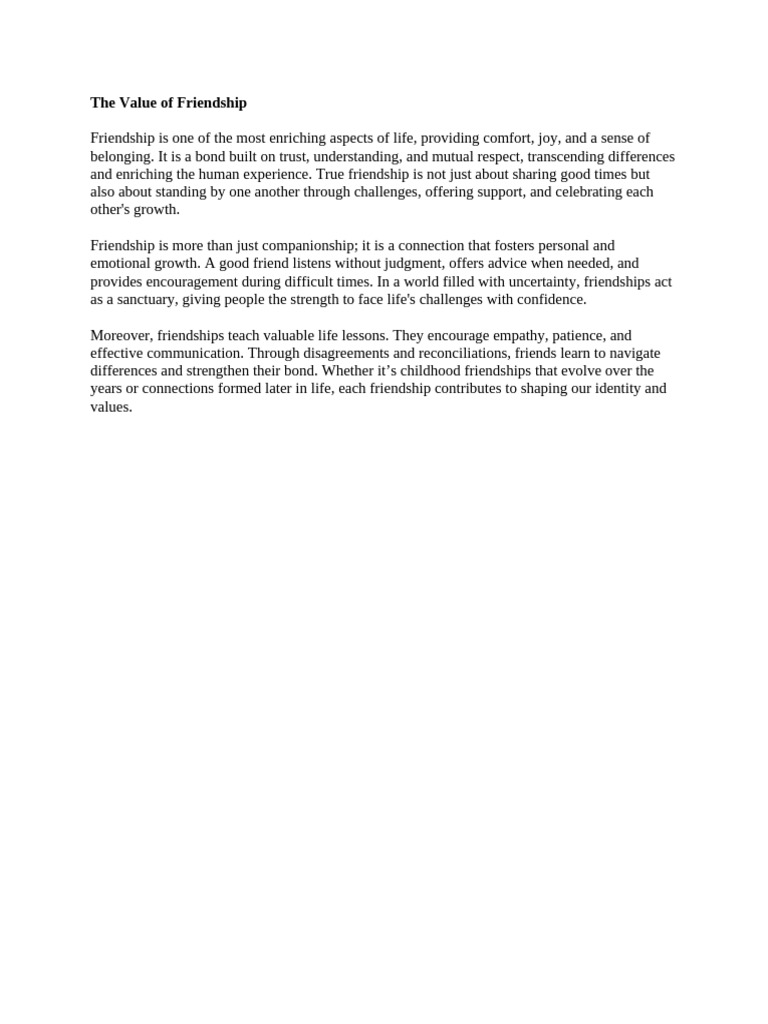 The Value of Friendship

Friendship is one of the most enriching aspects of life, providing comfort, joy, and a sense of belonging. It is a bond built on trust, understanding, and mutual respect, transcending differences and enriching the human experience. True friendship is not just about sharing good times but also about standing by one another through challenges, offering support, and celebrating each other's growth.

Friendship is more than just companionship; it is a connection that fosters personal and emotional growth. A good friend listens without judgment, offers advice when needed, and provides encouragement during difficult times. In a world filled with uncertainty, friendships act as a sanctuary, giving people the strength to face life's challenges with confidence.

Moreover, friendships teach valuable life lessons. They encourage empathy, patience, and effective communication. Through disagreements and reconciliations, friends learn to navigate differences and strengthen their bond. Whether it’s childhood friendships that evolve over the years or connections formed later in life, each friendship contributes to shaping our identity and values.